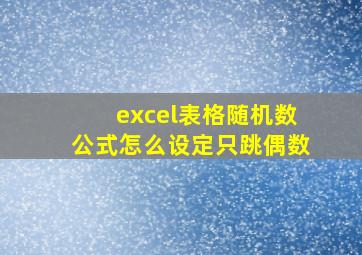 excel表格随机数公式怎么设定只跳偶数